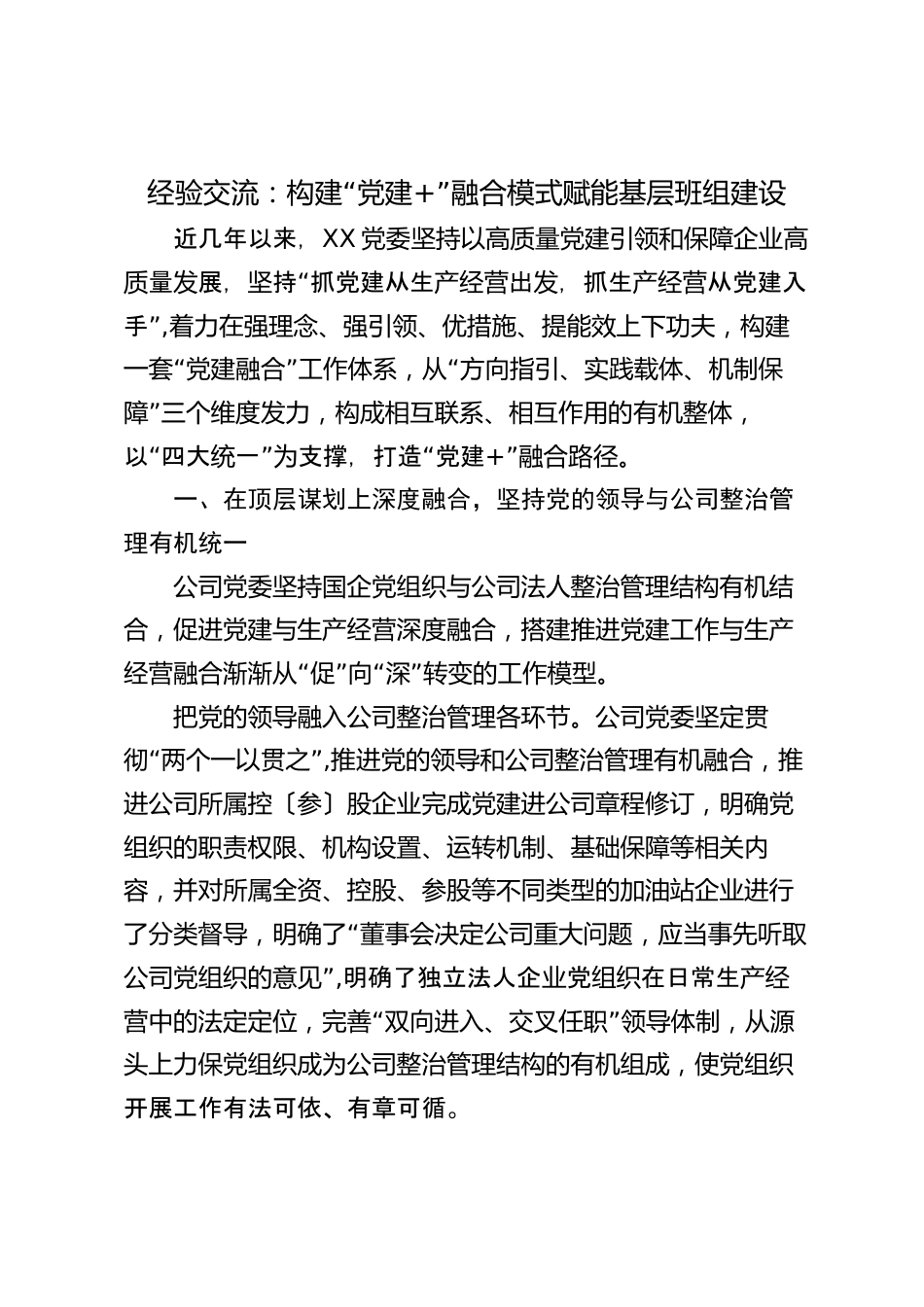 经验交流：构建“党建＋”融合模式赋能基层班组建设

近几年以来，XX党委坚持以高质量党建引领和保障企业高质量发展，坚持“抓党建从生产经营出发，抓生产经营从党建入手”,着力在强理念、强引领、优措施、提能效上下功夫，构建一套“党建融合”工作体系，从“方向指引、实践载体、机制保障”三个维度发力，构成相互联系、相互作用的有机整体，以“四大统一”为支撑，打造“党建＋”融合路径。

一、在顶层谋划上深度融合，坚持党的领导与公司整治管理有机统一

公司党委坚持国企党组织与公司法人整治管理结构有机结合，促进党建与生产经营深度融合，搭建推进党建工作与生产经营融合渐渐从“促”向“深”转变的工作模型。

把党的领导融入公司整治管理各环节。公司党委坚定贯彻“两个一以贯之”,推进党的领导和公司整治管理有机融合，推进公司所属控〔参〕股企业完成党建进公司章程修订，明确党组织的职责权限、机构设置、运转机制、基础保障等相关内容，并对所属全资、控股、参股等不同类型的加油站企业进行了分类督导，明确了“董事会决定公司重大问题，应当事先听取公司党组织的意见”,明确了独立法人企业党组织在日常生产经营中的法定定位，完善“双向进入、交叉任职”领导体制，从源头上力保党组织成为公司整治管理结构的有机组成，使党组织开展工作有法可依、有章可循。